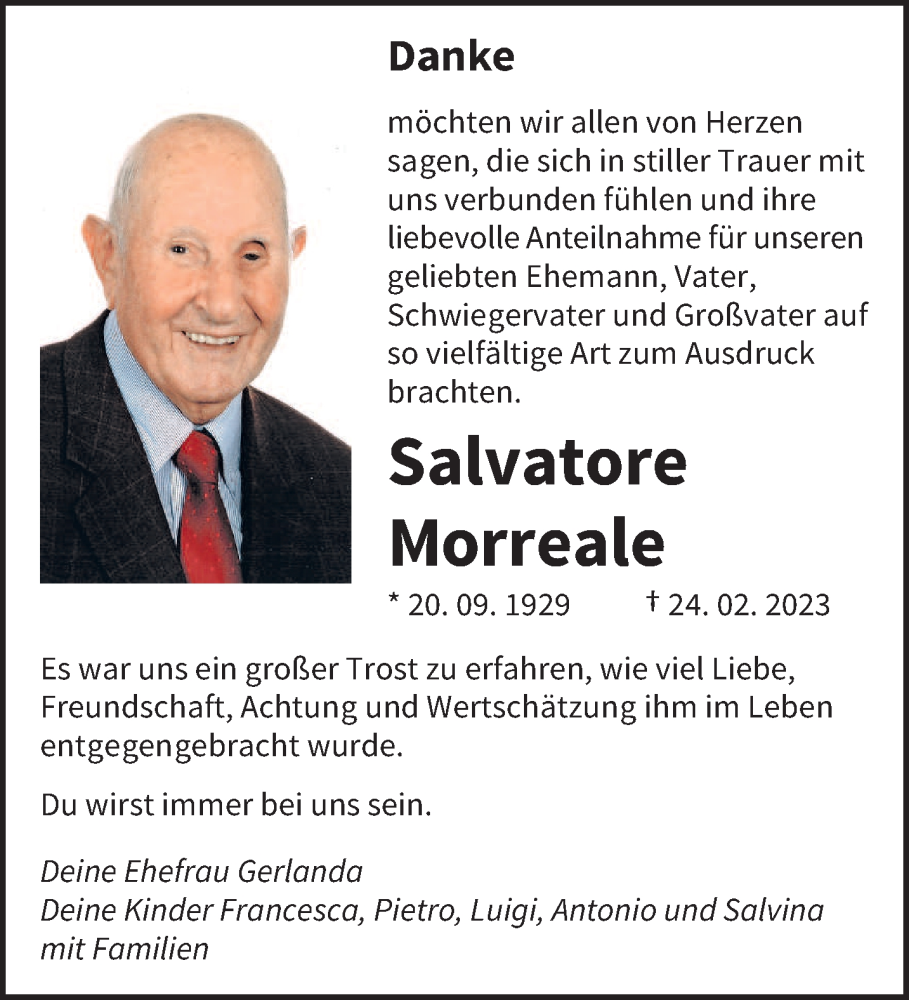 Danke

möchten wir allen von Herzen sagen, die sich in stiller Trauer mit uns verbunden fühlen und ihre liebevolle Anteilnahme für unseren geliebten Ehemann, Vater, Schwiegervater und Großvater auf so vielfältige Art zum Ausdruck brachten.

Salvatore Morreale

* 20. 09. 1929 † 24. 02. 2023

Es war uns ein großer Trost zu erfahren, wie viel Liebe, Freundschaft, Achtung und Wertschätzung ihm im Leben entgegengebracht wurde.

Du wirst immer bei uns sein.

Deine Ehefrau Gerlanda
Deine Kinder Francesca, Pietro, Luigi, Antonio und Salvina mit Familien